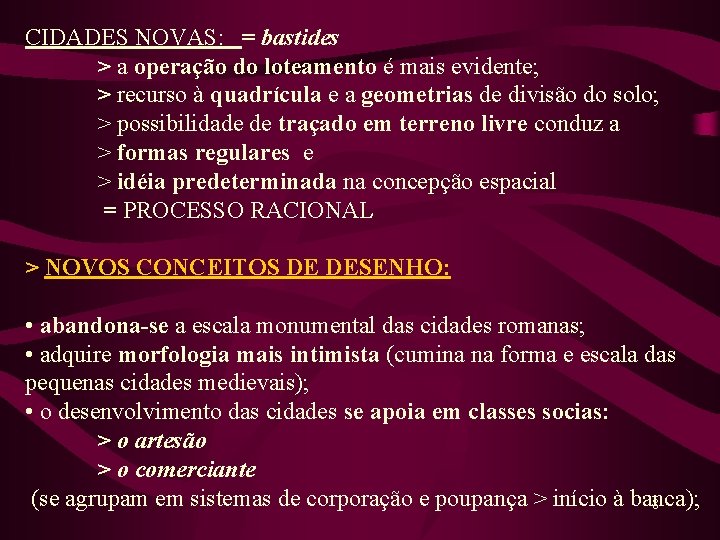 CIDADES NOVAS: = bastides

> a operação do loteamento é mais evidente;

> recurso à quadrícula e a geometrias de divisão do solo;

> possibilidade de traçado em terreno livre conduz a

> formas regulares e

> idéia predeterminada na concepção espacial

= PROCESSO RACIONAL

> NOVOS CONCEITOS DE DESENHO:

• abandona-se a escala monumental das cidades romanas;
• adquire morfologia mais intimista (cumina na forma e escala das pequenas cidades medievais);
• o desenvolvimento das cidades se apoia em classes socias:

> o artesão

> o comerciante

(se agrupam em sistemas de corporação e poupança > início à banca);